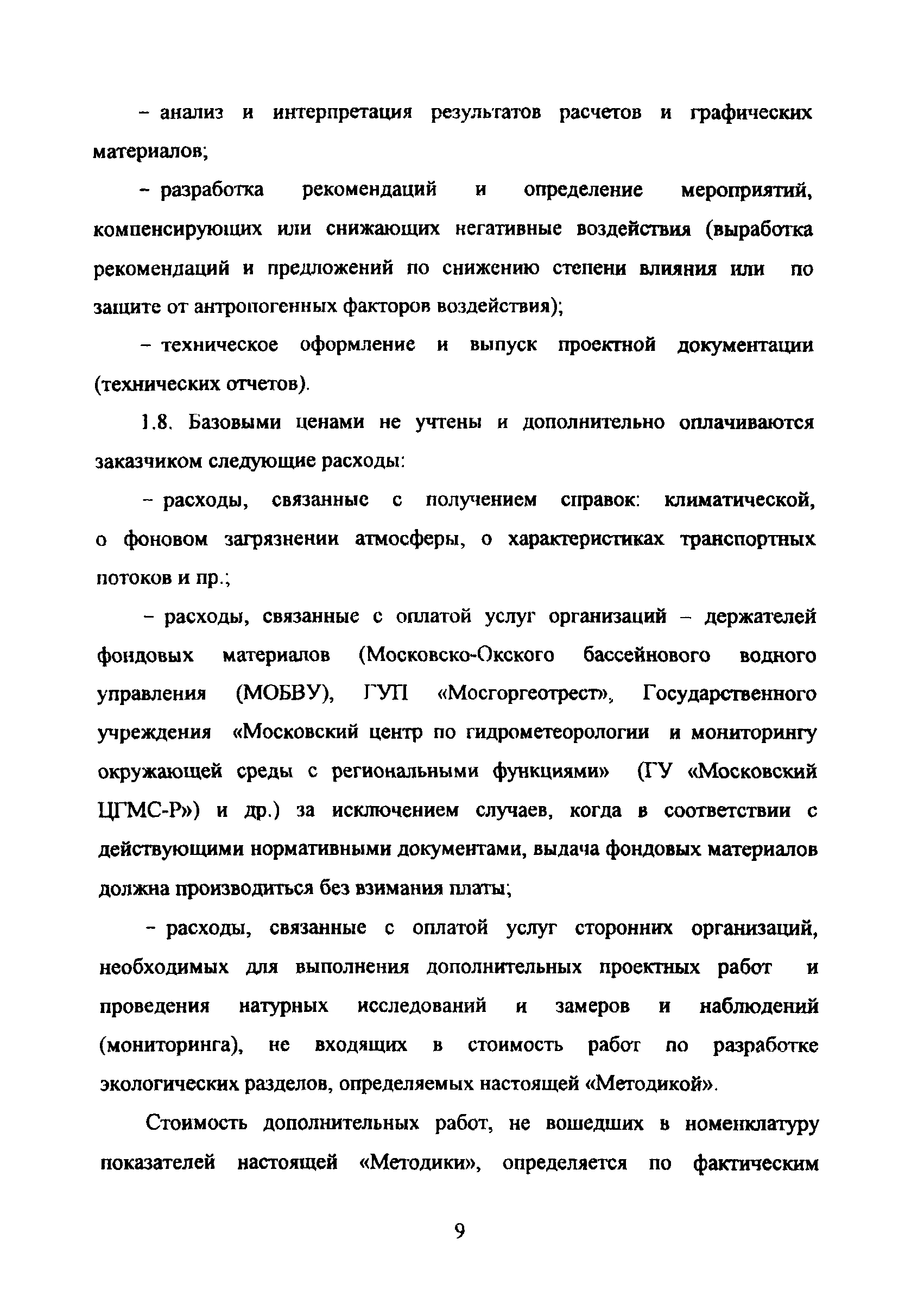 – анализ и интерпретация результатов расчетов и графических материалов;

– разработка рекомендаций и определение мероприятий, компенсирующих или снижающих негативные воздействия (выработка рекомендаций и предложений по снижению степени влияния или по защите от антропогенных факторов воздействия);

– техническое оформление и выпуск проектной документации (технических отчетов).

1.8. Базовыми ценами не учтены и дополнительно оплачиваются заказчиком следующие расходы:

– расходы, связанные с получением справок: климатической, о фоновом загрязнении атмосферы, о характеристиках транспортных потоков и пр.;

– расходы, связанные с оплатой услуг организаций – держателей фондовых материалов (Московско-Окского бассейнового водного управления (МОБВУ), ГУП «Мосгоргеотрест», Государственного учреждения «Московский центр по гидрометеорологии и мониторингу окружающей среды с региональными функциями» (ГУ «Московский ЦГМС-Р») и др.) за исключением случаев, когда в соответствии с действующими нормативными документами, выдача фондовых материалов должна производиться без взимания платы;

– расходы, связанные с оплатой услуг сторонних организаций, необходимых для выполнения дополнительных проектных работ и проведения натурных исследований и замеров и наблюдений (мониторинга), не входящих в стоимость работ по разработке экологических разделов, определяемых настоящей «Методикой».

Стоимость дополнительных работ, не вошедших в номенклатуру показателей настоящей «Методики», определяется по фактическим

9